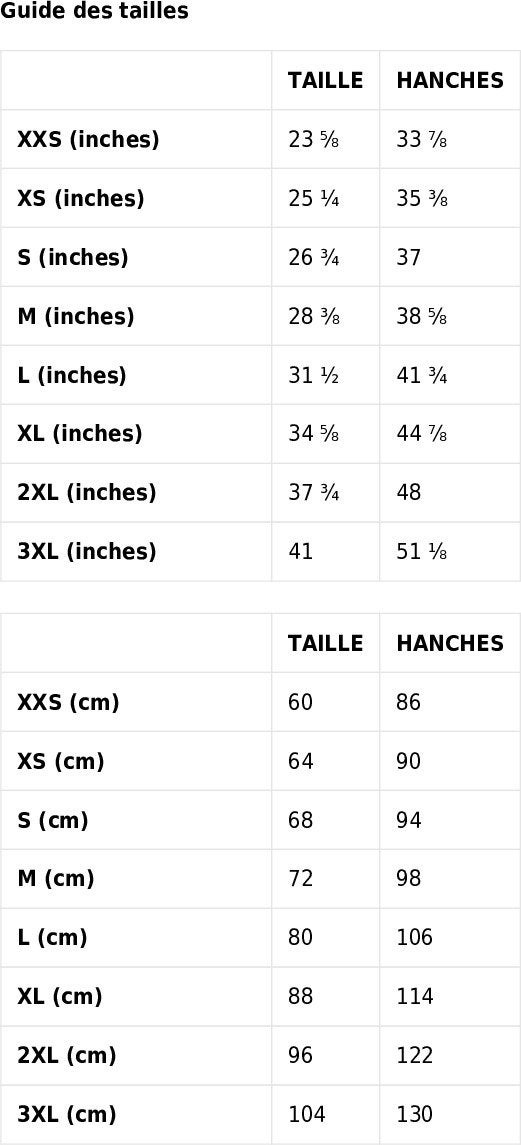 Guide des tailles

|  | TAILLE | HANCHES |
|---|---|---|
| XXS (inches) | 23 ⅝ | 33 ⅞ |
| XS (inches) | 25 ¼ | 35 ⅜ |
| S (inches) | 26 ¾ | 37 |
| M (inches) | 28 ⅜ | 38 ⅝ |
| L (inches) | 31 ½ | 41 ¾ |
| XL (inches) | 34 ⅝ | 44 ⅞ |
| 2XL (inches) | 37 ¾ | 48 |
| 3XL (inches) | 41 | 51 ⅛ |

|  | TAILLE | HANCHES |
|---|---|---|
| XXS (cm) | 60 | 86 |
| XS (cm) | 64 | 90 |
| S (cm) | 68 | 94 |
| M (cm) | 72 | 98 |
| L (cm) | 80 | 106 |
| XL (cm) | 88 | 114 |
| 2XL (cm) | 96 | 122 |
| 3XL (cm) | 104 | 130 |